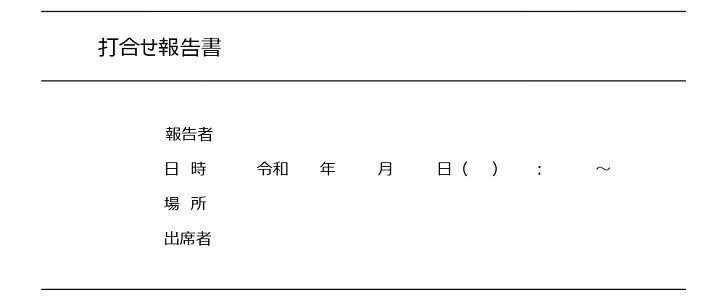 打合せ報告書

報告者
日 時　　令和　　年　　月　　日（　）　：　　～
場 所
出席者